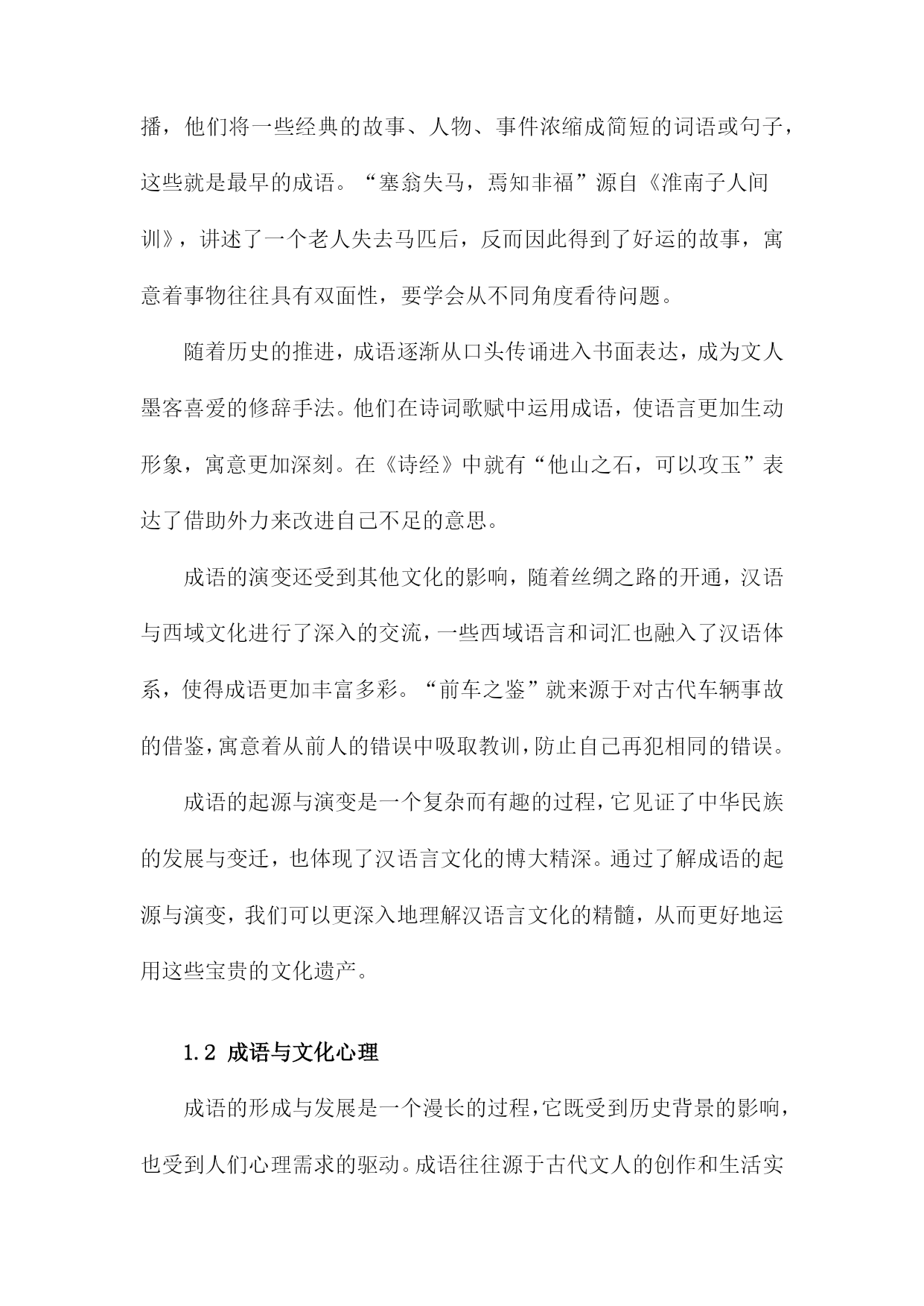 播，他们将一些经典的故事、人物、事件浓缩成简短的词语或句子，这些就是最早的成语。“塞翁失马，焉知非福”源自《淮南子人间训》，讲述了一个老人失去马匹后，反而因此得到了好运的故事，寓意着事物往往具有双面性，要学会从不同角度看待问题。

随着历史的推进，成语逐渐从口头传诵进入书面表达，成为文人墨客喜爱的修辞手法。他们在诗词歌赋中运用成语，使语言更加生动形象，寓意更加深刻。在《诗经》中就有“他山之石，可以攻玉”表达了借助外力来改进自己不足的意思。

成语的演变还受到其他文化的影响，随着丝绸之路的开通，汉语与西域文化进行了深入的交流，一些西域语言和词汇也融入了汉语体系，使得成语更加丰富多彩。“前车之鉴”就来源于对古代车辆事故的借鉴，寓意着从前人的错误中吸取教训，防止自己再犯相同的错误。

成语的起源与演变是一个复杂而有趣的过程，它见证了中华民族的发展与变迁，也体现了汉语言文化的博大精深。通过了解成语的起源与演变，我们可以更深入地理解汉语言文化的精髓，从而更好地运用这些宝贵的文化遗产。

1.2 成语与文化心理

成语的形成与发展是一个漫长的过程，它既受到历史背景的影响，也受到人们心理需求的驱动。成语往往源于古代文人的创作和生活实